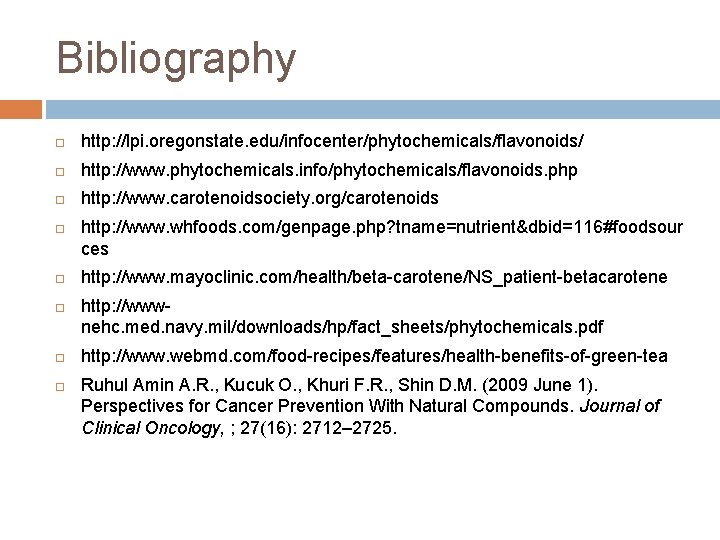 Bibliography

http://lpi.oregonstate.edu/infocenter/phytochemicals/flavonoids/

http://www.phytochemicals.info/phytochemicals/flavonoids.php

http://www.carotenoidsociety.org/carotenoids

http://www.whfoods.com/genpage.php?tname=nutrient&dbid=116#foodsources

http://www.mayoclinic.com/health/beta-carotene/NS_patient-betacarotene

http://www-nehc.med.navy.mil/downloads/hp/fact_sheets/phytochemicals.pdf

http://www.webmd.com/food-recipes/features/health-benefits-of-green-tea

Ruhul Amin A.R., Kucuk O., Khuri F.R., Shin D.M. (2009 June 1). Perspectives for Cancer Prevention With Natural Compounds. Journal of Clinical Oncology, ; 27(16): 2712–2725.